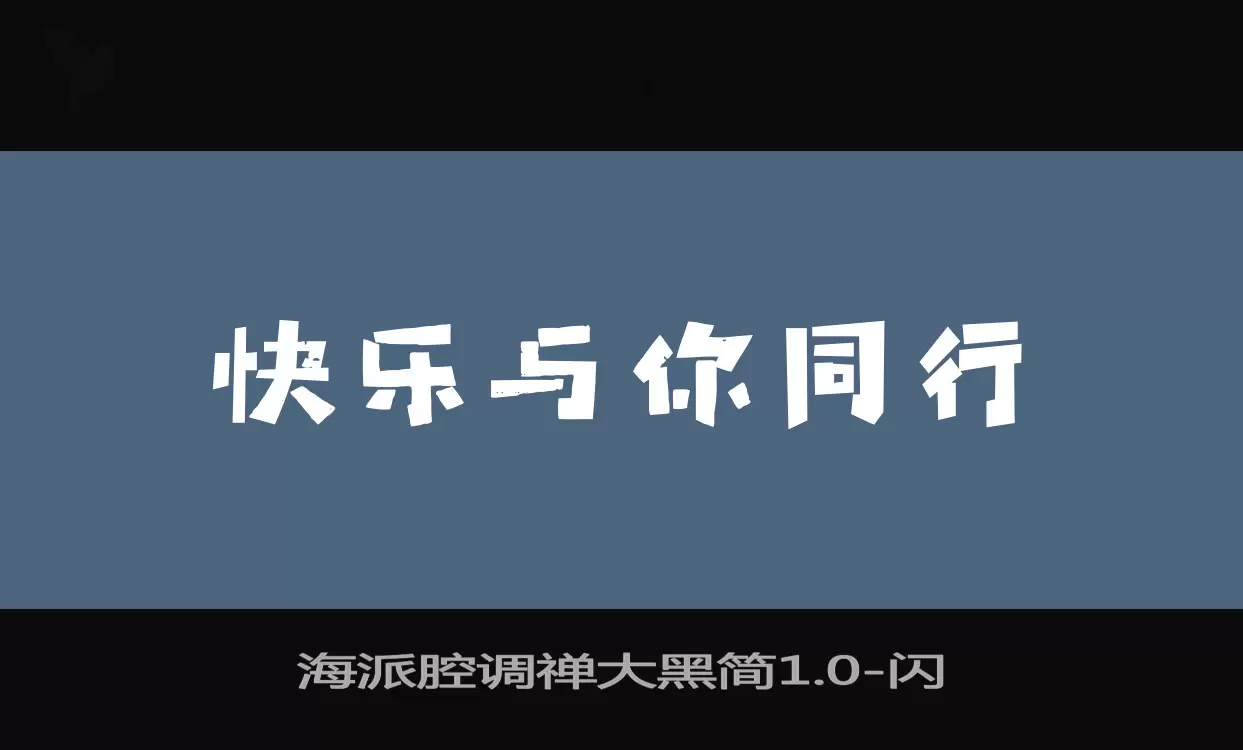 快乐与你同行

海派腔调禅大黑简1.0-闪